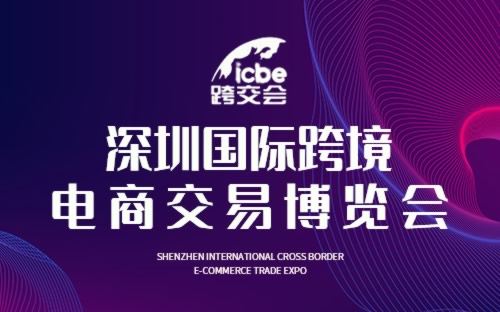 icbe
跨交会

深圳国际跨境
电商交易博览会

SHENZHEN INTERNATIONAL CROSS BORDER
E-COMMERCE TRADE EXPO